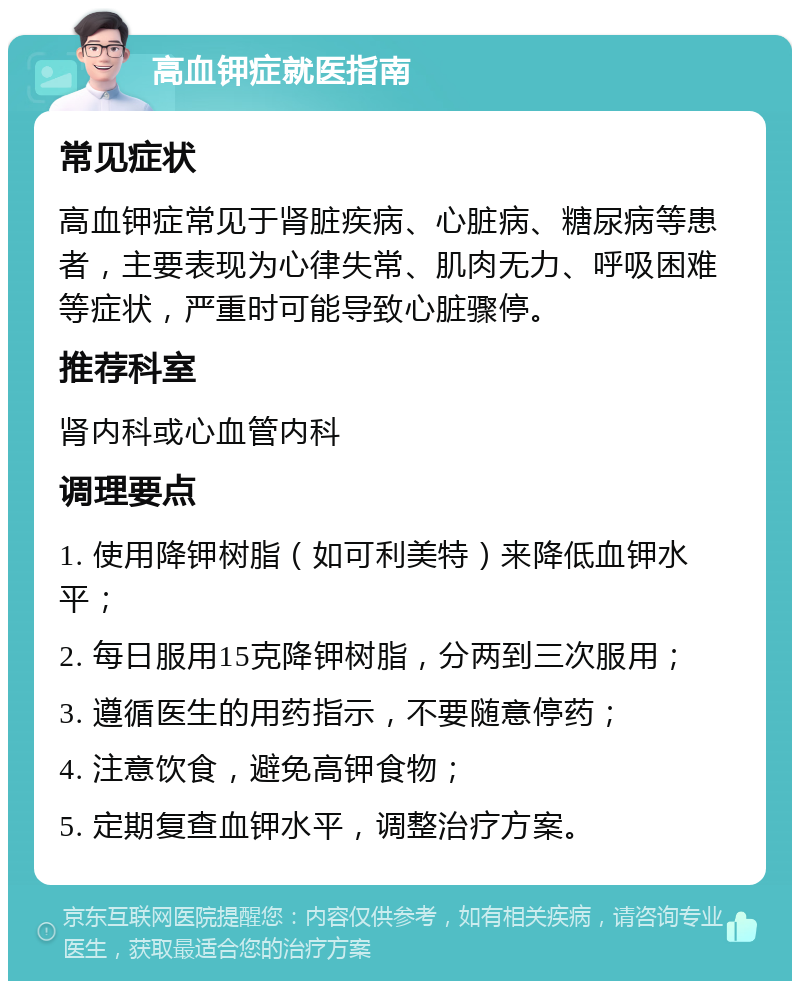 高血钾症就医指南

常见症状

高血钾症常见于肾脏疾病、心脏病、糖尿病等患者，主要表现为心律失常、肌肉无力、呼吸困难等症状，严重时可能导致心脏骤停。

推荐科室

肾内科或心血管内科

调理要点

1. 使用降钾树脂（如可利美特）来降低血钾水平；

2. 每日服用15克降钾树脂，分两到三次服用；

3. 遵循医生的用药指示，不要随意停药；

4. 注意饮食，避免高钾食物；

5. 定期复查血钾水平，调整治疗方案。

京东互联网医院提醒您：内容仅供参考，如有相关疾病，请咨询专业医生，获取最适合您的治疗方案